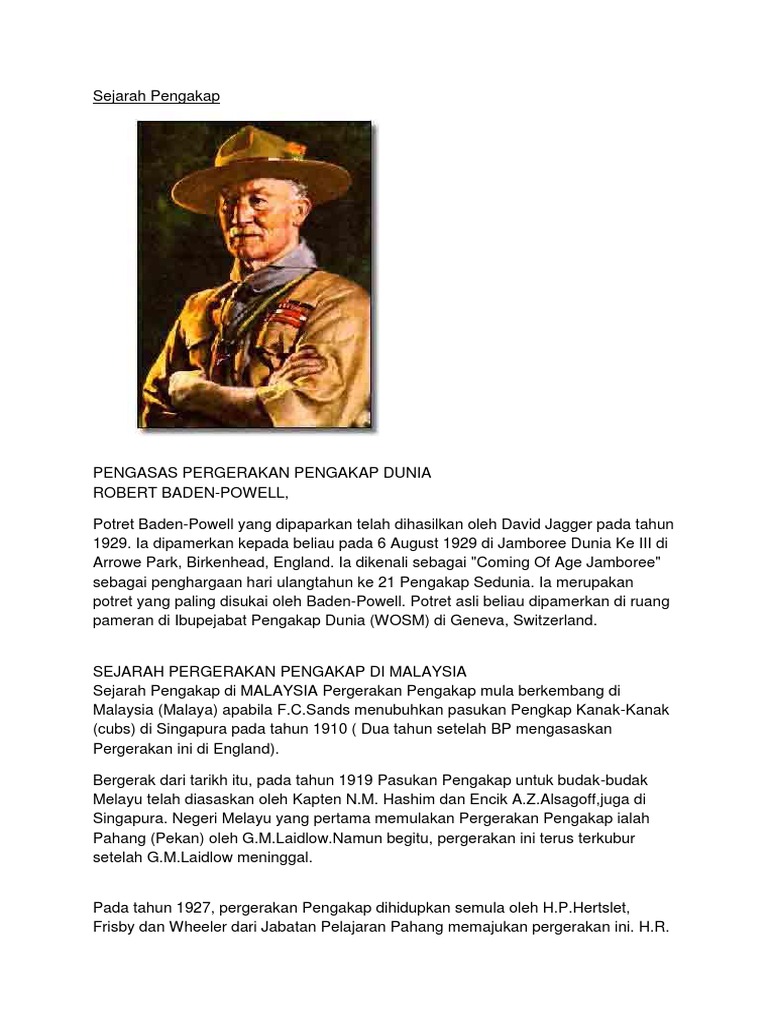 Sejarah Pengakap

PENGASAS PERGERAKAN PENGAKAP DUNIA
ROBERT BADEN-POWELL,

Potret Baden-Powell yang dipaparkan telah dihasilkan oleh David Jagger pada tahun 1929. Ia dipamerkan kepada beliau pada 6 August 1929 di Jamboree Dunia Ke III di Arrowe Park, Birkenhead, England. Ia dikenali sebagai "Coming Of Age Jamboree" sebagai penghargaan hari ulangtahun ke 21 Pengakap Sedunia. Ia merupakan potret yang paling disukai oleh Baden-Powell. Potret asli beliau dipamerkan di ruang pameran di Ibupejabat Pengakap Dunia (WOSM) di Geneva, Switzerland.

SEJARAH PERGERAKAN PENGAKAP DI MALAYSIA
Sejarah Pengakap di MALAYSIA Pergerakan Pengakap mula berkembang di Malaysia (Malaya) apabila F.C.Sands menubuhkan pasukan Pengkap Kanak-Kanak (cubs) di Singapura pada tahun 1910 ( Dua tahun setelah BP mengasaskan Pergerakan ini di England).

Bergerak dari tarikh itu, pada tahun 1919 Pasukan Pengakap untuk budak-budak Melayu telah diasaskan oleh Kapten N.M. Hashim dan Encik A.Z.Alsagoff,juga di Singapura. Negeri Melayu yang pertama memulakan Pergerakan Pengakap ialah Pahang (Pekan) oleh G.M.Laidlow.Namun begitu, pergerakan ini terus terkubur setelah G.M.Laidlow meninggal.

Pada tahun 1927, pergerakan Pengakap dihidupkan semula oleh H.P.Hertslet, Frisby dan Wheeler dari Jabatan Pelajaran Pahang memajukan pergerakan ini. H.R.